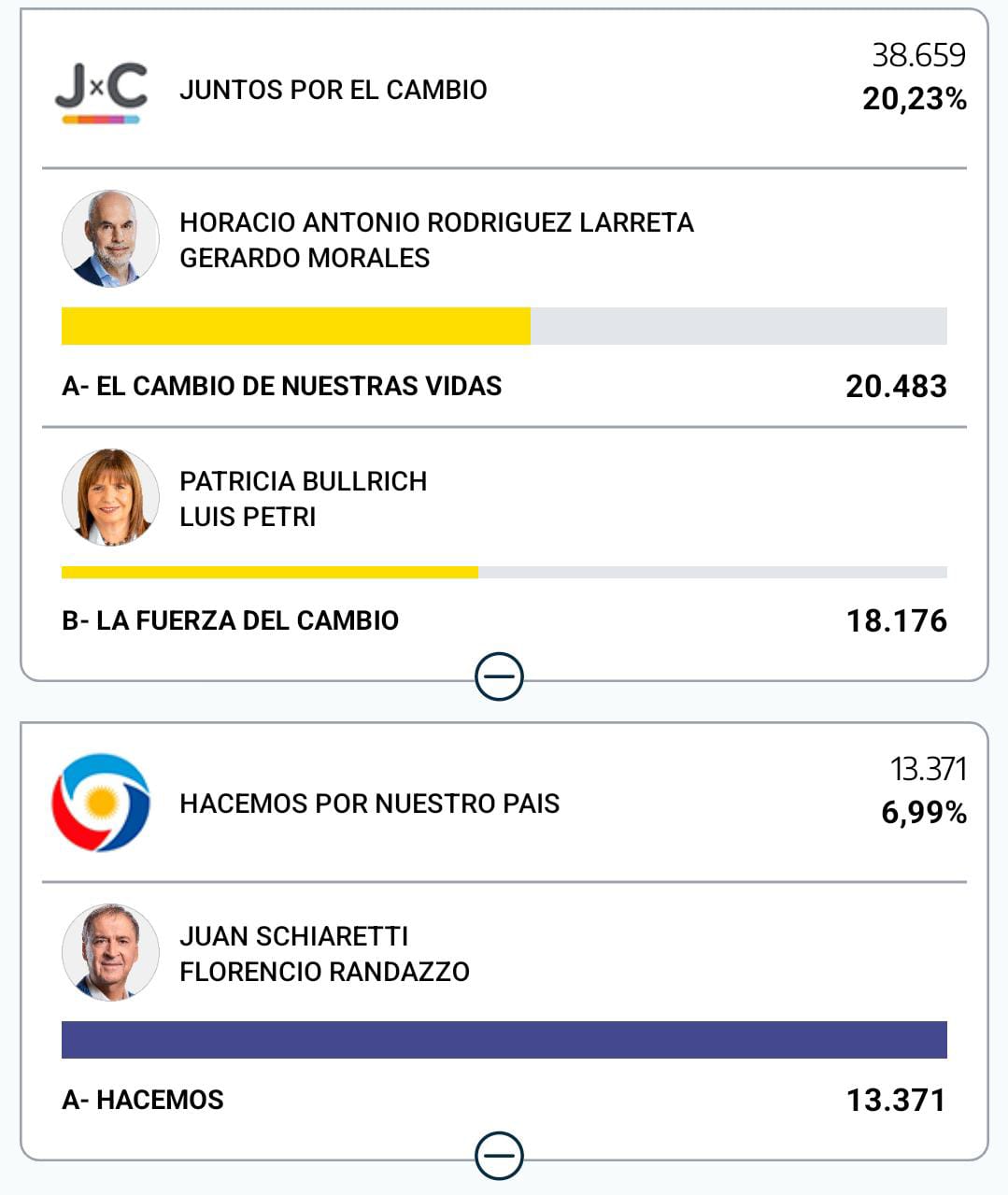 J×C JUNTOS POR EL CAMBIO

38.659
20,23%

HORACIO ANTONIO RODRIGUEZ LARRETA
GERARDO MORALES

A- EL CAMBIO DE NUESTRAS VIDAS 20.483

PATRICIA BULLRICH
LUIS PETRI

B- LA FUERZA DEL CAMBIO 18.176

HACEMOS POR NUESTRO PAIS

13.371
6,99%

JUAN SCHIARETTI
FLORENCIO RANDAZZO

A- HACEMOS 13.371